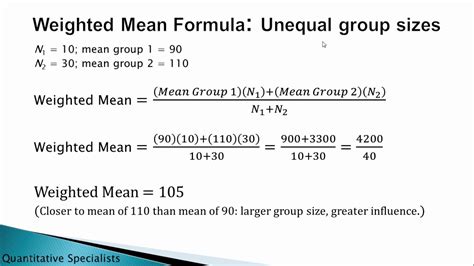 Weighted Mean Formula: Unequal group sizes

$N_1$ = 10; mean group 1 = 90
$N_2$ = 30; mean group 2 = 110

Weighted Mean $= \frac{(Mean\ Group\ 1)(N_1)+(Mean\ Group\ 2)(N_2)}{N_1+N_2}$

Weighted Mean $= \frac{(90)(10)+(110)(30)}{10+30} = \frac{900+3300}{10+30} = \frac{4200}{40}$

Weighted Mean $= 105$

(Closer to mean of 110 than mean of 90: larger group size, greater influence.)

Quantitative Specialists